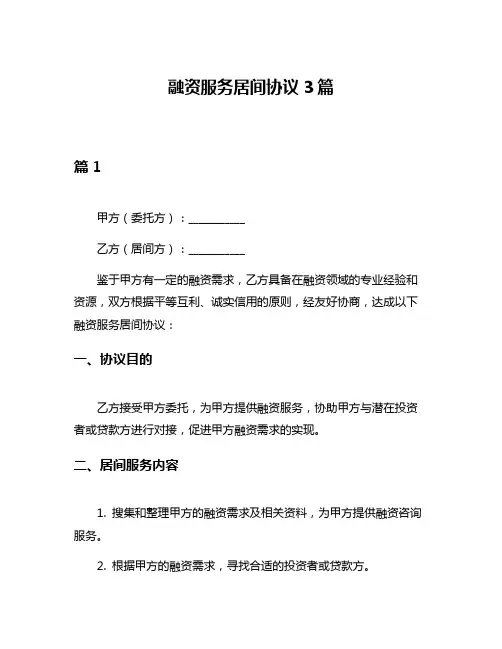 融资服务居间协议 3 篇

篇 1

甲方（委托方）：__________

乙方（居间方）：__________

鉴于甲方有一定的融资需求，乙方具备在融资领域的专业经验和资源，双方根据平等互利、诚实信用的原则，经友好协商，达成以下融资服务居间协议：

一、协议目的

乙方接受甲方委托，为甲方提供融资服务，协助甲方与潜在投资者或贷款方进行对接，促进甲方融资需求的实现。

二、居间服务内容

1. 搜集和整理甲方的融资需求及相关资料，为甲方提供融资咨询服务。

2. 根据甲方的融资需求，寻找合适的投资者或贷款方。